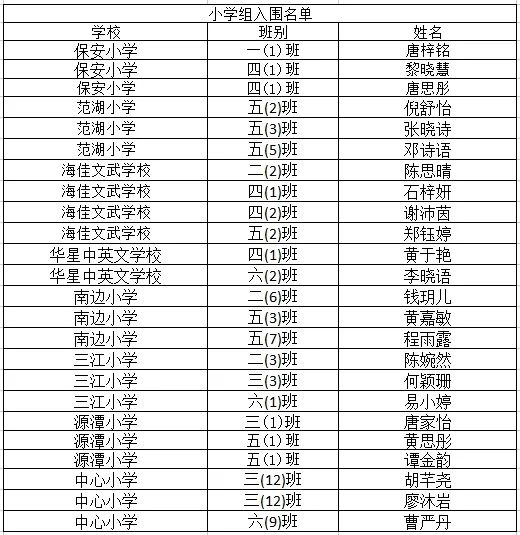 小学组入围名单

| 学校 | 班别 | 姓名 |
|---|---|---|
| 保安小学 | 一(1) 班 | 唐梓铭 |
| 保安小学 | 四(1) 班 | 黎晓慧 |
| 保安小学 | 四(1) 班 | 唐思彤 |
| 范湖小学 | 五(2)班 | 倪舒怡 |
| 范湖小学 | 五(3)班 | 张晓诗 |
| 范湖小学 | 五(5)班 | 邓诗语 |
| 海佳文武学校 | 二(2)班 | 陈思晴 |
| 海佳文武学校 | 四(1)班 | 石梓妍 |
| 海佳文武学校 | 四(2)班 | 谢沛茵 |
| 海佳文武学校 | 五(2)班 | 郑钰婷 |
| 华星中英文学校 | 四(1)班 | 黄于艳 |
| 华星中英文学校 | 六(2)班 | 李晓语 |
| 南边小学 | 二(6)班 | 钱玥儿 |
| 南边小学 | 五(3)班 | 黄嘉敏 |
| 南边小学 | 五(7)班 | 程雨露 |
| 三江小学 | 二(3)班 | 陈婉然 |
| 三江小学 | 三(3)班 | 何颖珊 |
| 三江小学 | 六(1)班 | 易小婷 |
| 源潭小学 | 三(1)班 | 唐家怡 |
| 源潭小学 | 五(1) 班 | 黄思彤 |
| 源潭小学 | 五(1) 班 | 谭金韵 |
| 中心小学 | 三(12)班 | 胡芊尧 |
| 中心小学 | 三(12)班 | 廖沐岩 |
| 中心小学 | 六(9)班 | 曹严丹 |